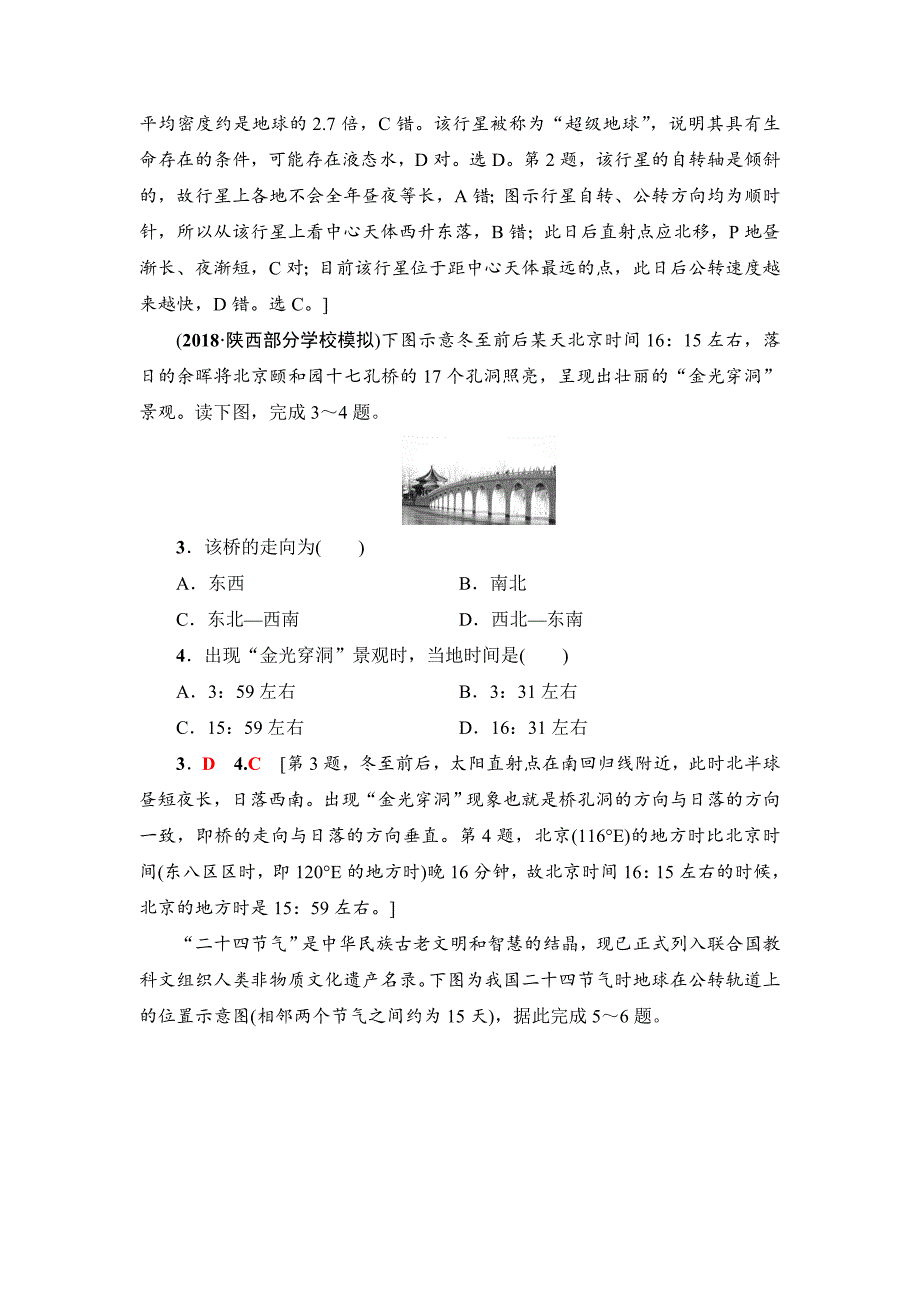 平均密度约是地球的 2.7 倍，C 错。该行星被称为“超级地球”，说明其具有生命存在的条件，可能存在液态水，D 对。选 D。第 2 题，该行星的自转轴是倾斜的，故行星上各地不会全年昼夜等长，A 错；图示行星自转、公转方向均为顺时针，所以从该行星上看中心天体西升东落，B 错；此日后直射点应北移，P 地昼渐长、夜渐短，C 对；目前该行星位于距中心天体最远的点，此日后公转速度越来越快，D 错。选 C。]

(2018·陕西部分学校模拟)下图示意冬至前后某天北京时间 16：15 左右，落日的余晖将北京颐和园十七孔桥的 17 个孔洞照亮，呈现出壮丽的“金光穿洞”景观。读下图，完成 3～4 题。

3．该桥的走向为(　　)

A．东西　　B．南北

C．东北—西南　　D．西北—东南

4．出现“金光穿洞”景观时，当地时间是(　　)

A．3：59 左右　　B．3：31 左右

C．15：59 左右　　D．16：31 左右

3．D　4.C　[第 3 题，冬至前后，太阳直射点在南回归线附近，此时北半球昼短夜长，日落西南。出现“金光穿洞”现象也就是桥孔洞的方向与日落的方向一致，即桥的走向与日落的方向垂直。第 4 题，北京(116°E)的地方时比北京时间(东八区区时，即 120°E 的地方时)晚 16 分钟，故北京时间 16：15 左右的时候，北京的地方时是 15：59 左右。]

“二十四节气”是中华民族古老文明和智慧的结晶，现已正式列入联合国教科文组织人类非物质文化遗产名录。下图为我国二十四节气时地球在公转轨道上的位置示意图(相邻两个节气之间约为 15 天)，据此完成 5～6 题。